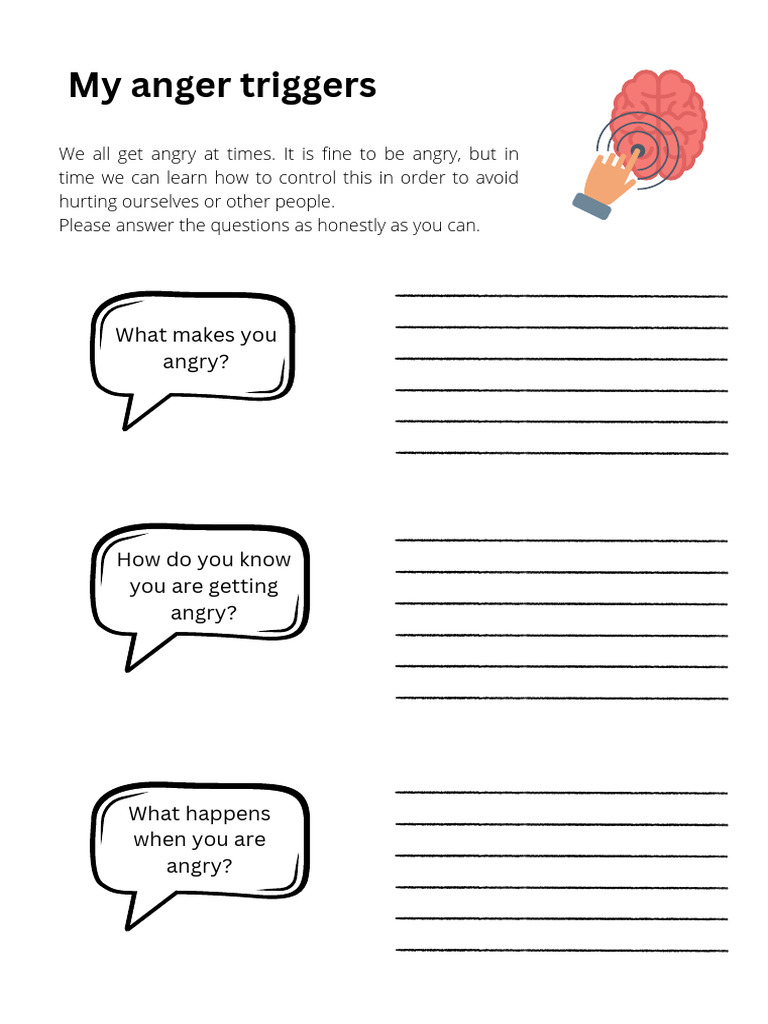 My anger triggers

We all get angry at times. It is fine to be angry, but in time we can learn how to control this in order to avoid hurting ourselves or other people.
Please answer the questions as honestly as you can.

What makes you angry?

How do you know you are getting angry?

What happens when you are angry?